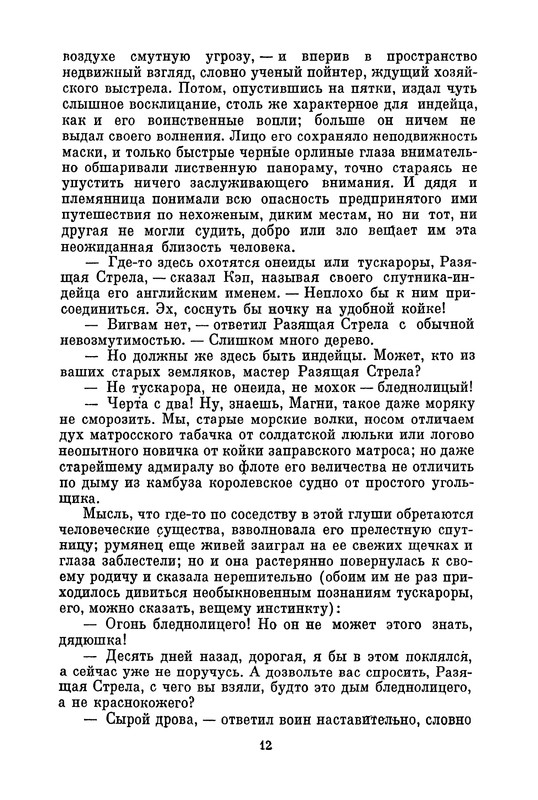 воздухе смутную угрозу, — и вперив в пространство недвижный взгляд, словно ученый пойнтер, ждущий хозяйского выстрела. Потом, опустившись на пятки, издал чуть слышное восклицание, столь же характерное для индейца, как и его воинственные вопли; больше он ничем не выдал своего волнения. Лицо его сохраняло неподвижность маски, и только быстрые черные орлиные глаза внимательно обшаривали лиственную панораму, точно стараясь не упустить ничего заслуживающего внимания. И дядя и племянница понимали всю опасность предпринятого ими путешествия по нехоженым, диким местам, но ни тот, ни другая не могли судить, добро или зло вещает им эта неожиданная близость человека.

— Где-то здесь охотятся онеиды или тускароры, Разящая Стрела, — сказал Кэп, называя своего спутника-индейца его английским именем. — Неплохо бы к ним присоединиться. Эх, соснуть бы ночку на удобной койке!

— Вигвам нет, — ответил Разящая Стрела с обычной невозмутимостью. — Слишком много дерево.

— Но должны же здесь быть индейцы. Может, кто из ваших старых земляков, мастер Разящая Стрела?

— Не тускарора, не онеида, не мохок — бледнолицый!

— Черта с два! Ну, знаешь, Магни, такое даже моряку не сморозить. Мы, старые морские волки, носом отличаем дух матросского табачка от солдатской люльки или логово неопытного новичка от койки заправского матроса; но даже старейшему адмиралу во флоте его величества не отличить по дыму из камбуза королевское судно от простого угольщика.

Мысль, что где-то по соседству в этой глуши обретаются человеческие существа, взволновала его прелестную спутницу; румянец еще живей заиграл на ее свежих щечках и глаза заблестели; но и она растерянно повернулась к своему родичу и сказала нерешительно (обоим им не раз приходилось дивиться необыкновенным познаниям тускароры, его, можно сказать, вещему инстинкту):

— Огонь бледнолицего! Но он не может этого знать, дядюшка!

— Десять дней назад, дорогая, я бы в этом поклялся, а сейчас уже не поручусь. А дозвольте вас спросить, Разящая Стрела, с чего вы взяли, будто это дым бледнолицего, а не краснокожего?

— Сырой дрова, — ответил воин наставительно, словно

12